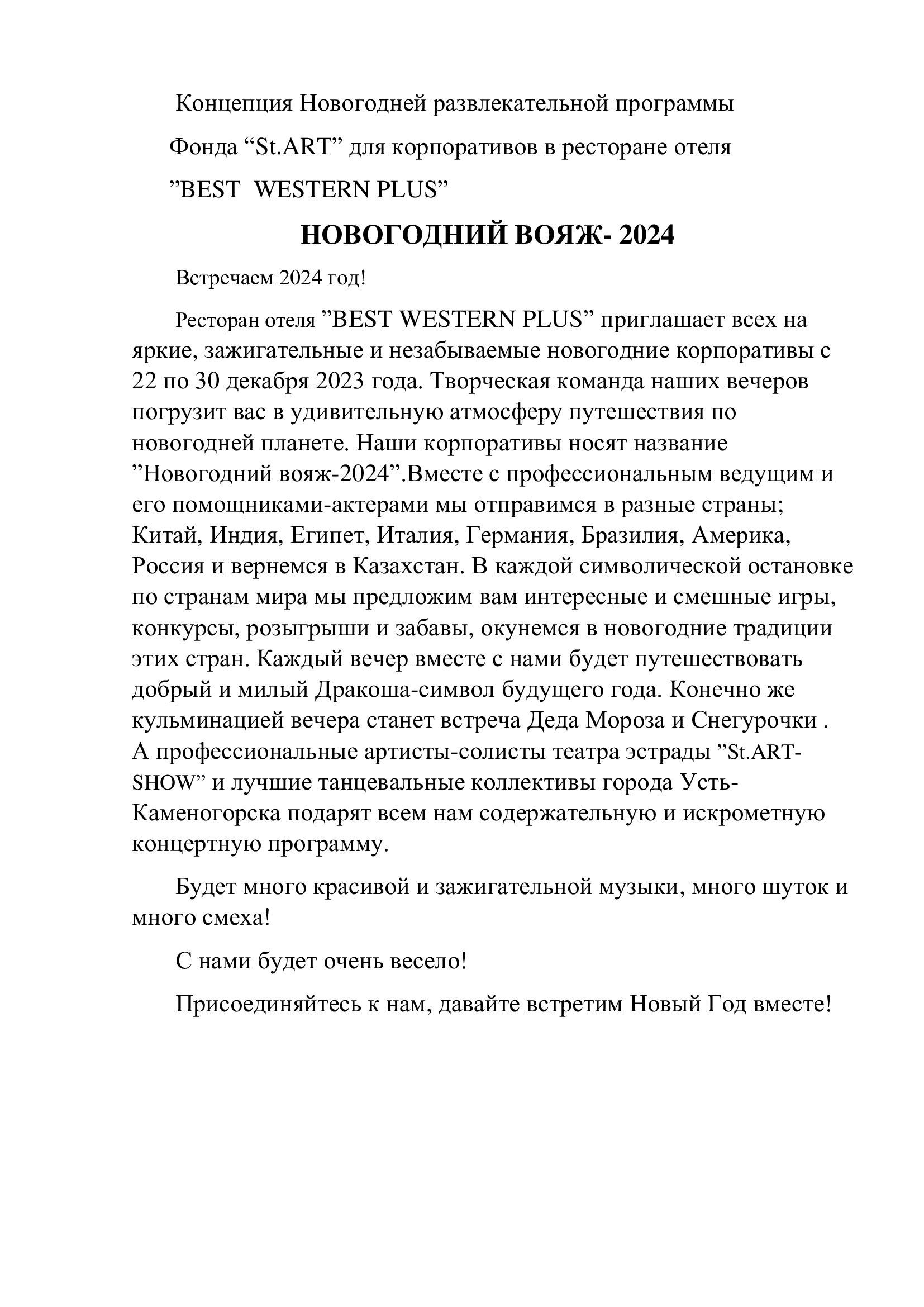 Концепция Новогодней развлекательной программы

Фонда “St.ART” для корпоративов в ресторане отеля

”BEST WESTERN PLUS”

НОВОГОДНИЙ ВОЯЖ- 2024

Встречаем 2024 год!

Ресторан отеля ”BEST WESTERN PLUS” приглашает всех на яркие, зажигательные и незабываемые новогодние корпоративы с 22 по 30 декабря 2023 года. Творческая команда наших вечеров погрузит вас в удивительную атмосферу путешествия по новогодней планете. Наши корпоративы носят название ”Новогодний вояж-2024”.Вместе с профессиональным ведущим и его помощниками-актерами мы отправимся в разные страны; Китай, Индия, Египет, Италия, Германия, Бразилия, Америка, Россия и вернемся в Казахстан. В каждой символической остановке по странам мира мы предложим вам интересные и смешные игры, конкурсы, розыгрыши и забавы, окунемся в новогодние традиции этих стран. Каждый вечер вместе с нами будет путешествовать добрый и милый Дракоша-символ будущего года. Конечно же кульминацией вечера станет встреча Деда Мороза и Снегурочки . А профессиональные артисты-солисты театра эстрады ”St.ART-SHOW” и лучшие танцевальные коллективы города Усть-Каменогорска подарят всем нам содержательную и искрометную концертную программу.

Будет много красивой и зажигательной музыки, много шуток и много смеха!

С нами будет очень весело!

Присоединяйтесь к нам, давайте встретим Новый Год вместе!